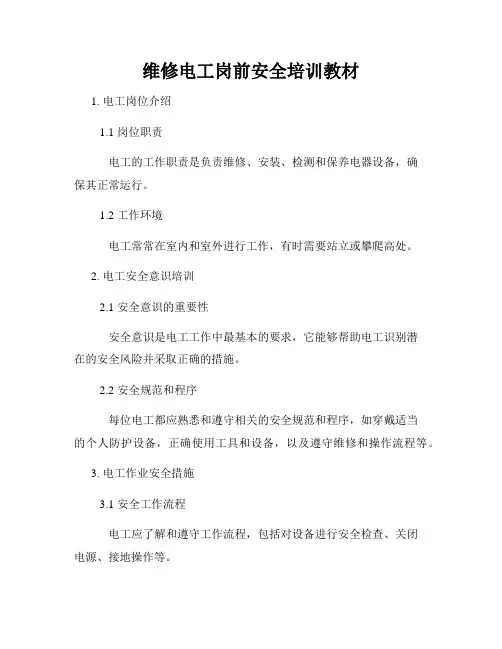 维修电工岗前安全培训教材

1. 电工岗位介绍

1.1 岗位职责

电工的工作职责是负责维修、安装、检测和保养电器设备，确保其正常运行。

1.2 工作环境

电工常常在室内和室外进行工作，有时需要站立或攀爬高处。

2. 电工安全意识培训

2.1 安全意识的重要性

安全意识是电工工作中最基本的要求，它能够帮助电工识别潜在的安全风险并采取正确的措施。

2.2 安全规范和程序

每位电工都应熟悉和遵守相关的安全规范和程序，如穿戴适当的个人防护设备，正确使用工具和设备，以及遵守维修和操作流程等。

3. 电工作业安全措施

3.1 安全工作流程

电工应了解和遵守工作流程，包括对设备进行安全检查、关闭电源、接地操作等。